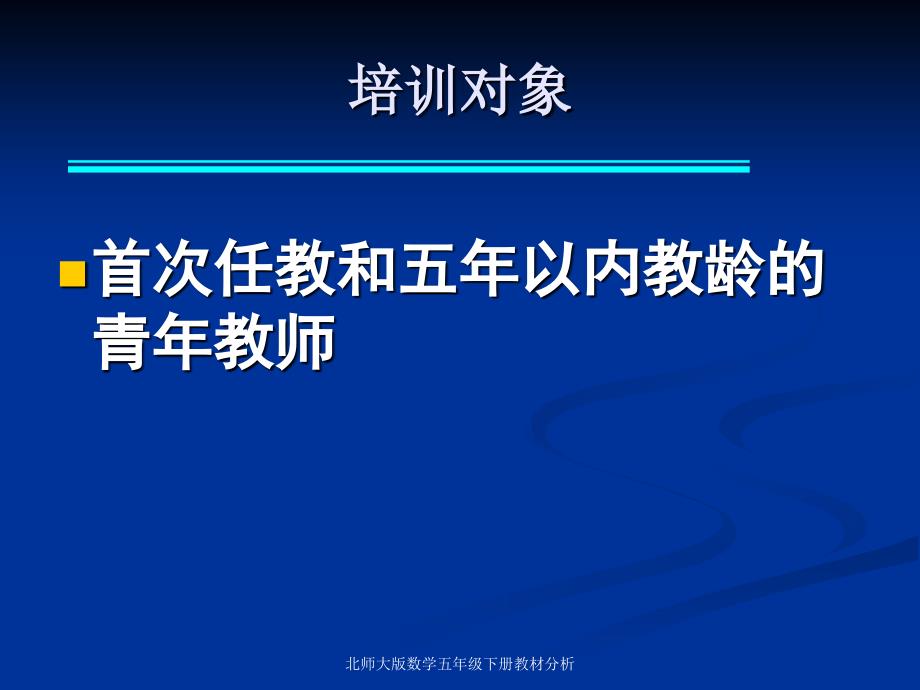 培训对象

首次任教和五年以内教龄的青年教师

北师大版数学五年级下册教材分析